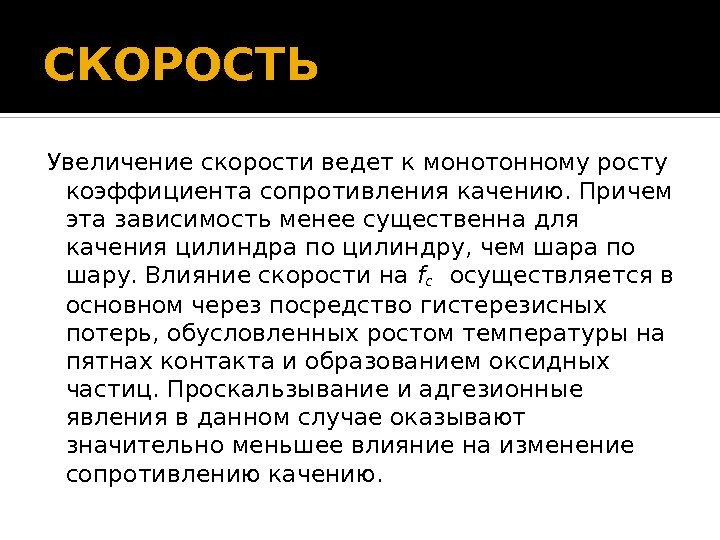 СКОРОСТЬ

Увеличение скорости ведет к монотонному росту коэффициента сопротивления качению. Причем эта зависимость менее существенна для качения цилиндра по цилиндру, чем шара по шару. Влияние скорости на $f_c$ осуществляется в основном через посредство гистерезисных потерь, обусловленных ростом температуры на пятнах контакта и образованием оксидных частиц. Проскальзывание и адгезионные явления в данном случае оказывают значительно меньшее влияние на изменение сопротивлению качению.